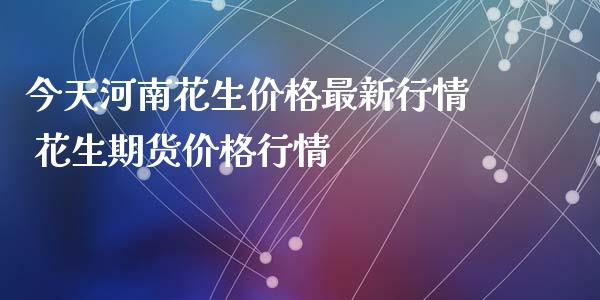 今天河南花生价格最新行情
花生期货价格行情